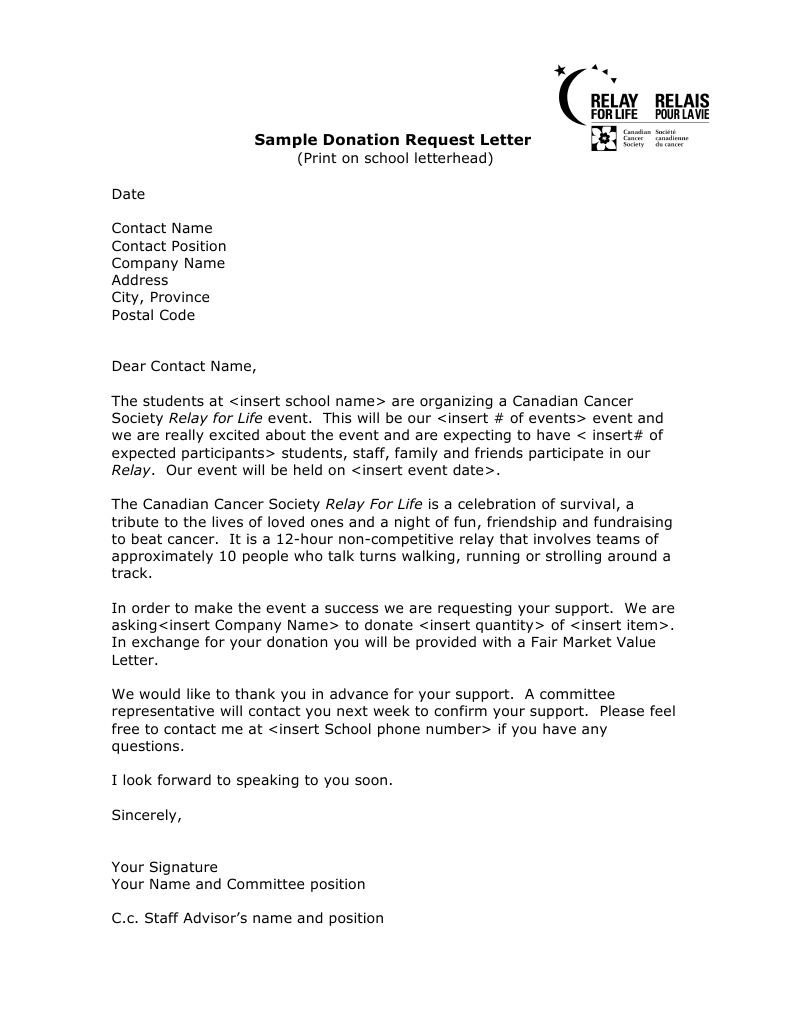 RELAY FOR LIFE RELAIS POUR LA VIE
Canadian Cancer Society Société canadienne du cancer

Sample Donation Request Letter
(Print on school letterhead)

Date

Contact Name
Contact Position
Company Name
Address
City, Province
Postal Code

Dear Contact Name,

The students at <insert school name> are organizing a Canadian Cancer Society Relay for Life event. This will be our <insert # of events> event and we are really excited about the event and are expecting to have < insert# of expected participants> students, staff, family and friends participate in our Relay. Our event will be held on <insert event date>.

The Canadian Cancer Society Relay For Life is a celebration of survival, a tribute to the lives of loved ones and a night of fun, friendship and fundraising to beat cancer. It is a 12-hour non-competitive relay that involves teams of approximately 10 people who talk turns walking, running or strolling around a track.

In order to make the event a success we are requesting your support. We are asking<insert Company Name> to donate <insert quantity> of <insert item>. In exchange for your donation you will be provided with a Fair Market Value Letter.

We would like to thank you in advance for your support. A committee representative will contact you next week to confirm your support. Please feel free to contact me at <insert School phone number> if you have any questions.

I look forward to speaking to you soon.

Sincerely,

Your Signature
Your Name and Committee position

C.c. Staff Advisor's name and position